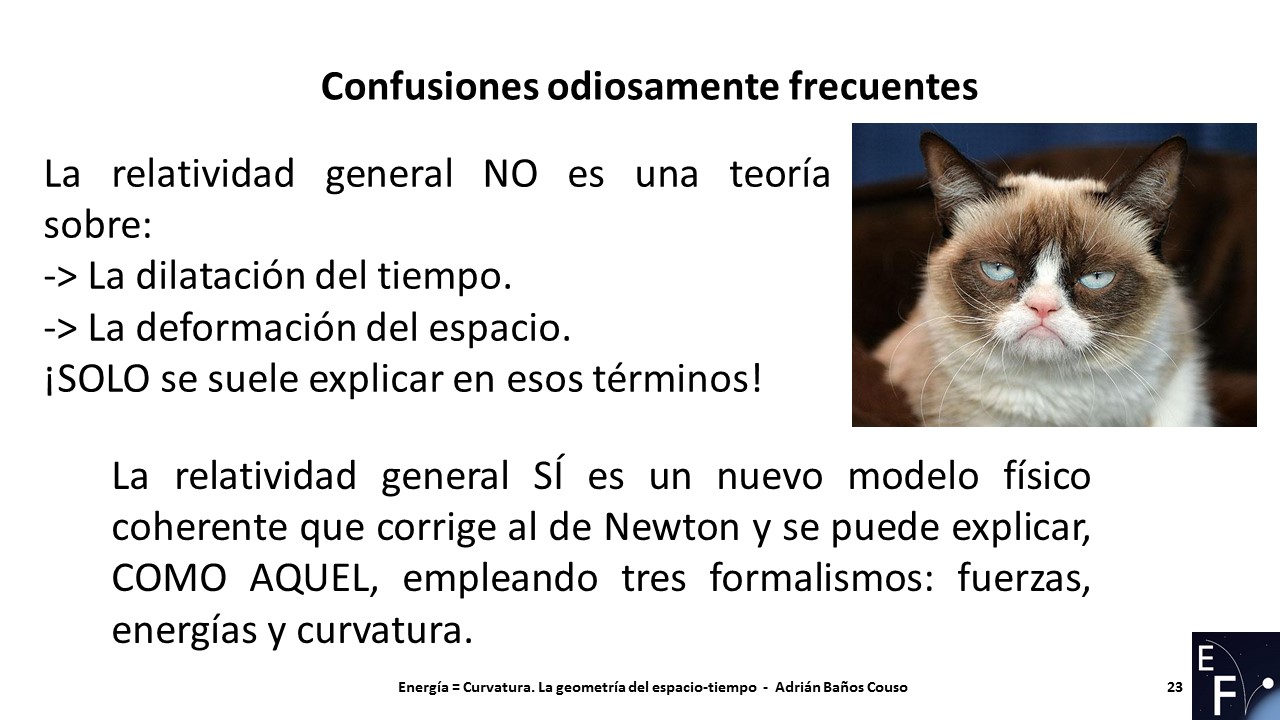 Confusiones odiosamente frecuentes

La relatividad general NO es una teoría sobre:
-> La dilatación del tiempo.
-> La deformación del espacio.
¡SOLO se suele explicar en esos términos!

La relatividad general SÍ es un nuevo modelo físico coherente que corrige al de Newton y se puede explicar, COMO AQUEL, empleando tres formalismos: fuerzas, energías y curvatura.

Energía = Curvatura. La geometría del espacio-tiempo - Adrián Baños Couso

23

E
F